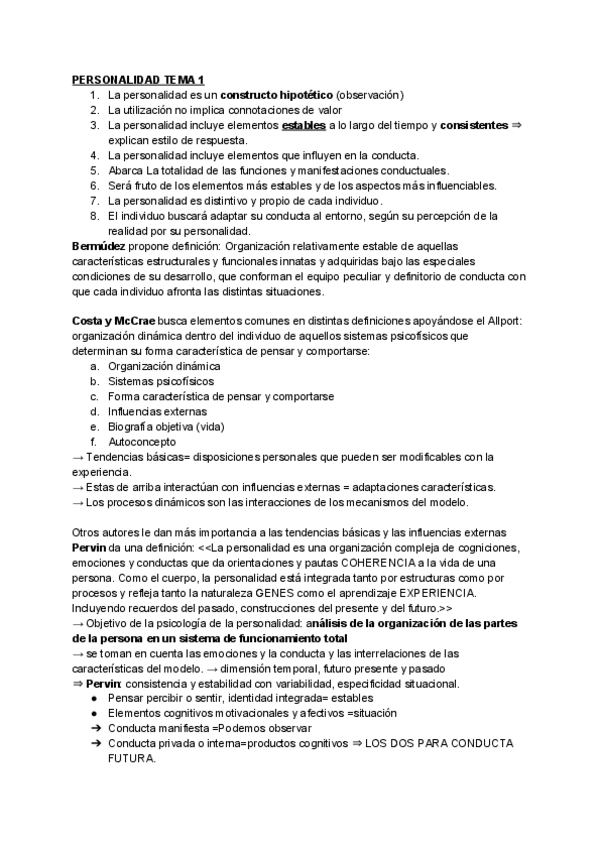 PERSONALIDAD TEMA 1

1. La personalidad es un constructo hipotético (observación)
2. La utilización no implica connotaciones de valor
3. La personalidad incluye elementos estables a lo largo del tiempo y consistentes ⇒ explican estilo de respuesta.
4. La personalidad incluye elementos que influyen en la conducta.
5. Abarca La totalidad de las funciones y manifestaciones conductuales.
6. Será fruto de los elementos más estables y de los aspectos más influenciables.
7. La personalidad es distintivo y propio de cada individuo.
8. El individuo buscará adaptar su conducta al entorno, según su percepción de la realidad por su personalidad.

Bermúdez propone definición: Organización relativamente estable de aquellas características estructurales y funcionales innatas y adquiridas bajo las especiales condiciones de su desarrollo, que conforman el equipo peculiar y definitorio de conducta con que cada individuo afronta las distintas situaciones.

Costa y McCrae busca elementos comunes en distintas definiciones apoyándose el Allport: organización dinámica dentro del individuo de aquellos sistemas psicofísicos que determinan su forma característica de pensar y comportarse:
a. Organización dinámica
b. Sistemas psicofísicos
c. Forma característica de pensar y comportarse
d. Influencias externas
e. Biografía objetiva (vida)
f. Autoconcepto
→ Tendencias básicas= disposiciones personales que pueden ser modificables con la experiencia.
→ Estas de arriba interactúan con influencias externas = adaptaciones características.
→ Los procesos dinámicos son las interacciones de los mecanismos del modelo.

Otros autores le dan más importancia a las tendencias básicas y las influencias externas
Pervin da una definición: <<La personalidad es una organización compleja de cogniciones, emociones y conductas que da orientaciones y pautas COHERENCIA a la vida de una persona. Como el cuerpo, la personalidad está integrada tanto por estructuras como por procesos y refleja tanto la naturaleza GENES como el aprendizaje EXPERIENCIA. Incluyendo recuerdos del pasado, construcciones del presente y del futuro.>>
→ Objetivo de la psicología de la personalidad: análisis de la organización de las partes de la persona en un sistema de funcionamiento total
→ se toman en cuenta las emociones y la conducta y las interrelaciones de las características del modelo. → dimensión temporal, futuro presente y pasado
⇒ Pervin: consistencia y estabilidad con variabilidad, especificidad situacional.
● Pensar percibir o sentir, identidad integrada= estables
● Elementos cognitivos motivacionales y afectivos =situación
➔ Conducta manifiesta =Podemos observar
➔ Conducta privada o interna=productos cognitivos ⇒ LOS DOS PARA CONDUCTA FUTURA.